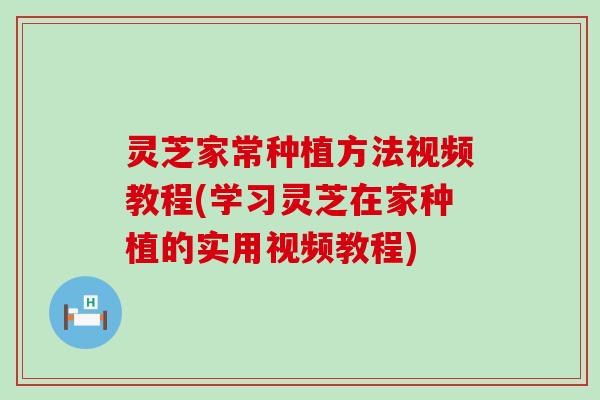 灵芝家常种植方法视频教程(学习灵芝在家种植的实用视频教程)

H